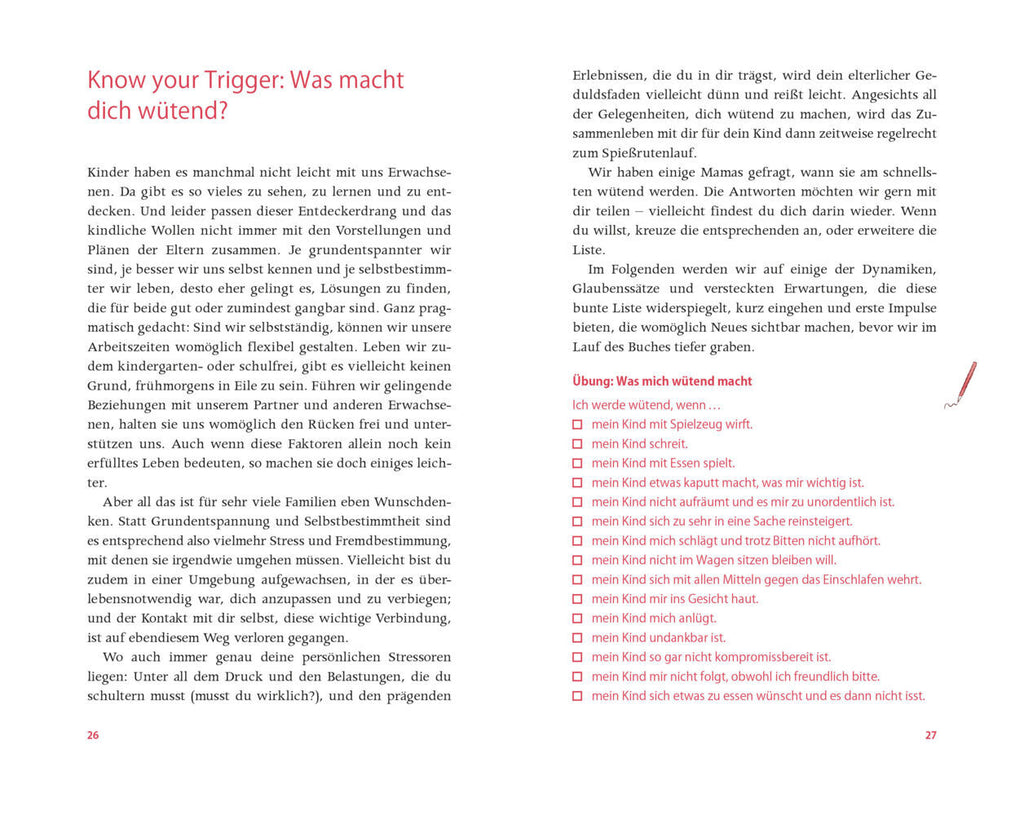 Know your Trigger: Was macht dich wütend?

Kinder haben es manchmal nicht leicht mit uns Erwachsenen. Da gibt es so vieles zu sehen, zu lernen und zu entdecken. Und leider passen dieser Entdeckerdrang und das kindliche Wollen nicht immer mit den Vorstellungen und Plänen der Eltern zusammen. Je grundentspannter wir sind, je besser wir uns selbst kennen und je selbstbestimmter wir leben, desto eher gelingt es, Lösungen zu finden, die für beide gut oder zumindest gangbar sind. Ganz pragmatisch gedacht: Sind wir selbstständig, können wir unsere Arbeitszeiten womöglich flexibel gestalten. Leben wir zudem kindergarten- oder schulfrei, gibt es vielleicht keinen Grund, frühmorgens in Eile zu sein. Führen wir gelingende Beziehungen mit unserem Partner und anderen Erwachsenen, halten sie uns womöglich den Rücken frei und unterstützen uns. Auch wenn diese Faktoren allein noch kein erfülltes Leben bedeuten, so machen sie doch einiges leichter.

Aber all das ist für sehr viele Familien eben Wunschdenken. Statt Grundentspannung und Selbstbestimmtheit sind es entsprechend also vielmehr Stress und Fremdbestimmung, mit denen sie irgendwie umgehen müssen. Vielleicht bist du zudem in einer Umgebung aufgewachsen, in der es überlebensnotwendig war, dich anzupassen und zu verbiegen; und der Kontakt mit dir selbst, diese wichtige Verbindung, ist auf ebendiesem Weg verloren gegangen.

Wo auch immer genau deine persönlichen Stressoren liegen: Unter all dem Druck und den Belastungen, die du schultern musst (musst du wirklich?), und den prägenden

26

Erlebnissen, die du in dir trägst, wird dein elterlicher Geduldsfaden vielleicht dünn und reißt leicht. Angesichts all der Gelegenheiten, dich wütend zu machen, wird das Zusammenleben mit dir für dein Kind dann zeitweise regelrecht zum Spießrutenlauf.

Wir haben einige Mamas gefragt, wann sie am schnellsten wütend werden. Die Antworten möchten wir gern mit dir teilen – vielleicht findest du dich darin wieder. Wenn du willst, kreuze die entsprechenden an, oder erweitere die Liste.

Im Folgenden werden wir auf einige der Dynamiken, Glaubenssätze und versteckten Erwartungen, die diese bunte Liste widerspiegelt, kurz eingehen und erste Impulse bieten, die womöglich Neues sichtbar machen, bevor wir im Lauf des Buches tiefer graben.

Übung: Was mich wütend macht

Ich werde wütend, wenn …
☐ mein Kind mit Spielzeug wirft.
☐ mein Kind schreit.
☐ mein Kind mit Essen spielt.
☐ mein Kind etwas kaputt macht, was mir wichtig ist.
☐ mein Kind nicht aufräumt und es mir zu unordentlich ist.
☐ mein Kind sich zu sehr in eine Sache reinsteigert.
☐ mein Kind mich schlägt und trotz Bitten nicht aufhört.
☐ mein Kind nicht im Wagen sitzen bleiben will.
☐ mein Kind sich mit allen Mitteln gegen das Einschlafen wehrt.
☐ mein Kind mir ins Gesicht haut.
☐ mein Kind mich anlügt.
☐ mein Kind undankbar ist.
☐ mein Kind so gar nicht kompromissbereit ist.
☐ mein Kind mir nicht folgt, obwohl ich freundlich bitte.
☐ mein Kind sich etwas zu essen wünscht und es dann nicht isst.

27